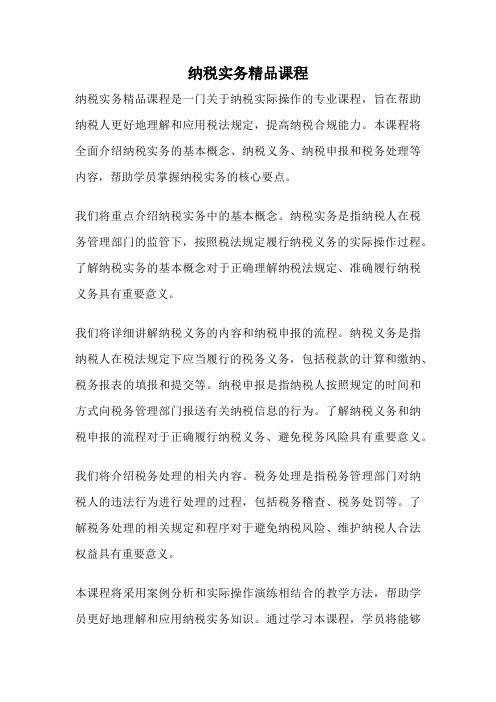 纳税实务精品课程

纳税实务精品课程是一门关于纳税实际操作的专业课程，旨在帮助纳税人更好地理解和应用税法规定，提高纳税合规能力。本课程将全面介绍纳税实务的基本概念、纳税义务、纳税申报和税务处理等内容，帮助学员掌握纳税实务的核心要点。

我们将重点介绍纳税实务中的基本概念。纳税实务是指纳税人在税务管理部门的监管下，按照税法规定履行纳税义务的实际操作过程。了解纳税实务的基本概念对于正确理解纳税法规定、准确履行纳税义务具有重要意义。

我们将详细讲解纳税义务的内容和纳税申报的流程。纳税义务是指纳税人在税法规定下应当履行的税务义务，包括税款的计算和缴纳、税务报表的填报和提交等。纳税申报是指纳税人按照规定的时间和方式向税务管理部门报送有关纳税信息的行为。了解纳税义务和纳税申报的流程对于正确履行纳税义务、避免税务风险具有重要意义。

我们将介绍税务处理的相关内容。税务处理是指税务管理部门对纳税人的违法行为进行处理的过程，包括税务稽查、税务处罚等。了解税务处理的相关规定和程序对于避免纳税风险、维护纳税人合法权益具有重要意义。

本课程将采用案例分析和实际操作演练相结合的教学方法，帮助学员更好地理解和应用纳税实务知识。通过学习本课程，学员将能够